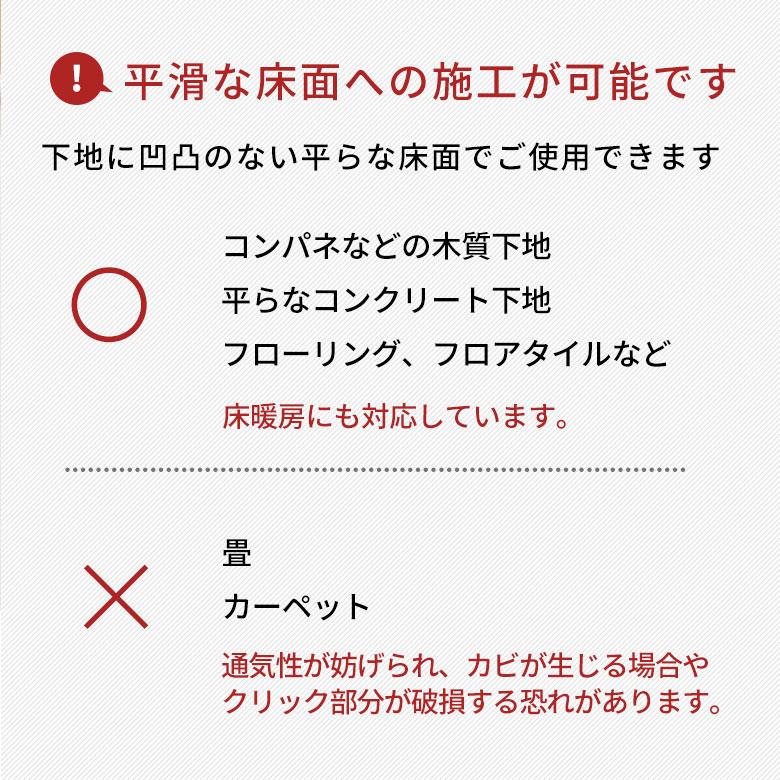 ! 平滑な床面への施工が可能です

下地に凹凸のない平らな床面でご使用できます

○

コンパネなどの木質下地
平らなコンクリート下地
フローリング、フロアタイルなど

床暖房にも対応しています。

×

畳
カーペット

通気性が妨げられ、カビが生じる場合やクリック部分が破損する恐れがあります。